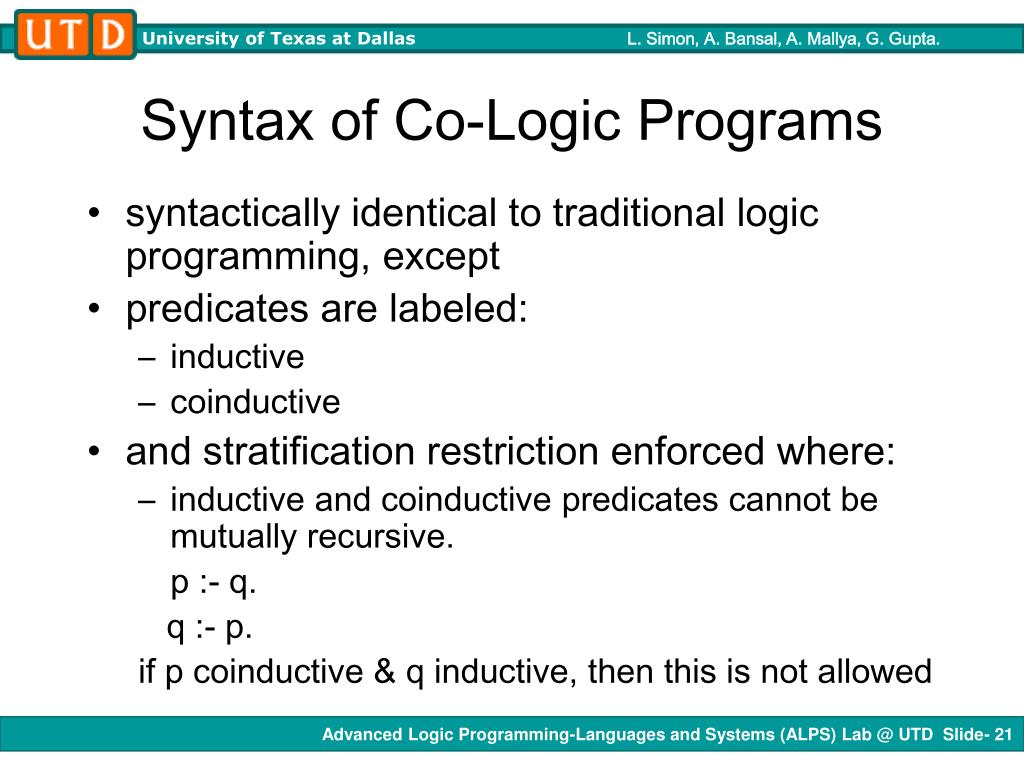 UTD University of Texas at Dallas L. Simon, A. Bansal, A. Mallya, G. Gupta.

Syntax of Co-Logic Programs

• syntactically identical to traditional logic programming, except
• predicates are labeled:
– inductive
– coinductive
• and stratification restriction enforced where:
– inductive and coinductive predicates cannot be mutually recursive.
p :- q.
q :- p.
if p coinductive & q inductive, then this is not allowed

Advanced Logic Programming-Languages and Systems (ALPS) Lab @ UTD Slide- 21